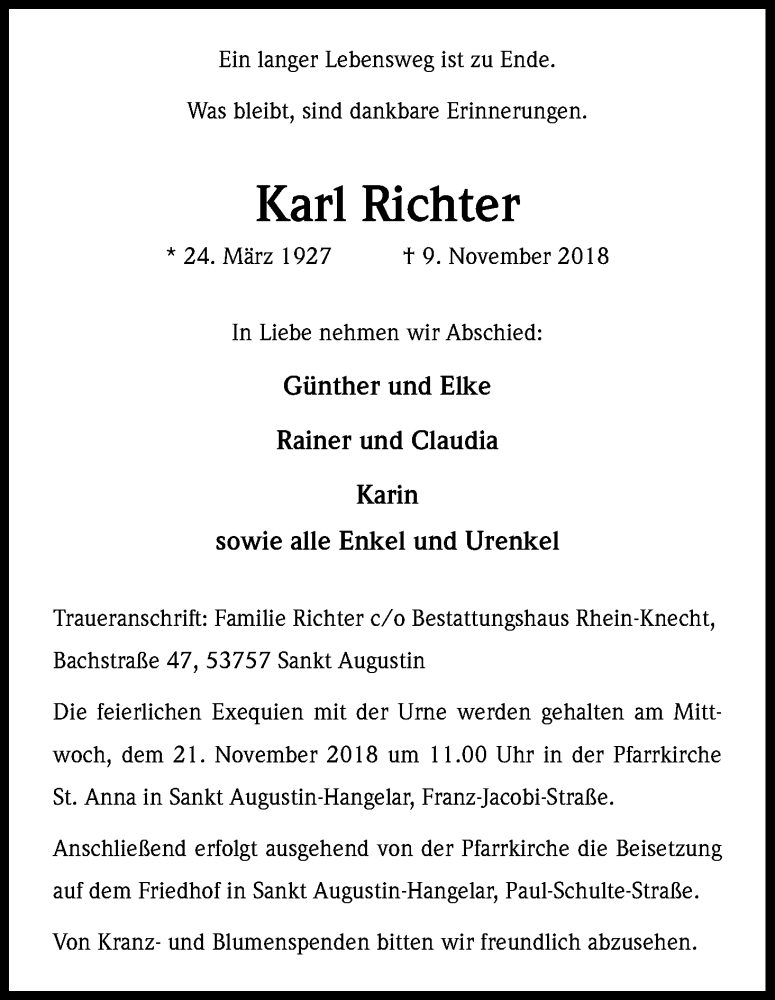 Ein langer Lebensweg ist zu Ende.

Was bleibt, sind dankbare Erinnerungen.

Karl Richter

* 24. März 1927 † 9. November 2018

In Liebe nehmen wir Abschied:

Günther und Elke

Rainer und Claudia

Karin

sowie alle Enkel und Urenkel

Traueranschrift: Familie Richter c/o Bestattungshaus Rhein-Knecht, Bachstraße 47, 53757 Sankt Augustin

Die feierlichen Exequien mit der Urne werden gehalten am Mittwoch, dem 21. November 2018 um 11.00 Uhr in der Pfarrkirche St. Anna in Sankt Augustin-Hangelar, Franz-Jacobi-Straße.

Anschließend erfolgt ausgehend von der Pfarrkirche die Beisetzung auf dem Friedhof in Sankt Augustin-Hangelar, Paul-Schulte-Straße.

Von Kranz- und Blumenspenden bitten wir freundlich abzusehen.